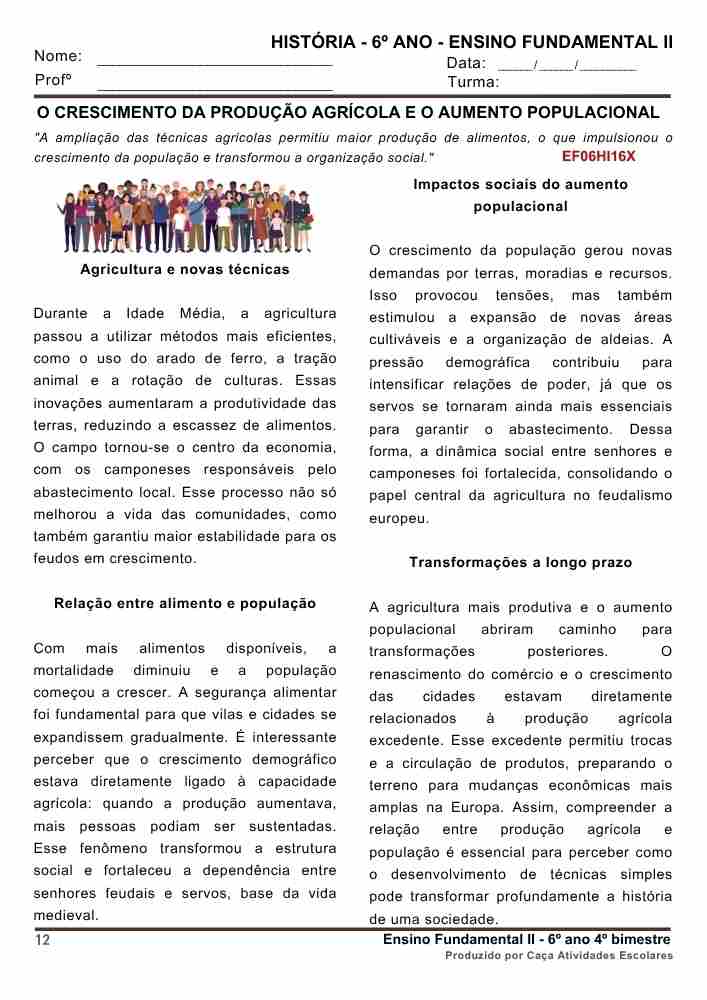 HISTÓRIA - 6º ANO - ENSINO FUNDAMENTAL II

Nome: ___________________________ Data: ____/____/_______

Profº ___________________________ Turma:

O CRESCIMENTO DA PRODUÇÃO AGRÍCOLA E O AUMENTO POPULACIONAL

"A ampliação das técnicas agrícolas permitiu maior produção de alimentos, o que impulsionou o crescimento da população e transformou a organização social."

EF06HI16X

Agricultura e novas técnicas

Durante a Idade Média, a agricultura passou a utilizar métodos mais eficientes, como o uso do arado de ferro, a tração animal e a rotação de culturas. Essas inovações aumentaram a produtividade das terras, reduzindo a escassez de alimentos. O campo tornou-se o centro da economia, com os camponeses responsáveis pelo abastecimento local. Esse processo não só melhorou a vida das comunidades, como também garantiu maior estabilidade para os feudos em crescimento.

Relação entre alimento e população

Com mais alimentos disponíveis, a mortalidade diminuiu e a população começou a crescer. A segurança alimentar foi fundamental para que vilas e cidades se expandissem gradualmente. É interessante perceber que o crescimento demográfico estava diretamente ligado à capacidade agrícola: quando a produção aumentava, mais pessoas podiam ser sustentadas. Esse fenômeno transformou a estrutura social e fortaleceu a dependência entre senhores feudais e servos, base da vida medieval.

Impactos sociais do aumento populacional

O crescimento da população gerou novas demandas por terras, moradias e recursos. Isso provocou tensões, mas também estimulou a expansão de novas áreas cultiváveis e a organização de aldeias. A pressão demográfica contribuiu para intensificar relações de poder, já que os servos se tornaram ainda mais essenciais para garantir o abastecimento. Dessa forma, a dinâmica social entre senhores e camponeses foi fortalecida, consolidando o papel central da agricultura no feudalismo europeu.

Transformações a longo prazo

A agricultura mais produtiva e o aumento populacional abriram caminho para transformações posteriores. O renascimento do comércio e o crescimento das cidades estavam diretamente relacionados à produção agrícola excedente. Esse excedente permitiu trocas e a circulação de produtos, preparando o terreno para mudanças econômicas mais amplas na Europa. Assim, compreender a relação entre produção agrícola e população é essencial para perceber como o desenvolvimento de técnicas simples pode transformar profundamente a história de uma sociedade.

12

Ensino Fundamental II - 6º ano 4º bimestre

Produzido por Caça Atividades Escolares